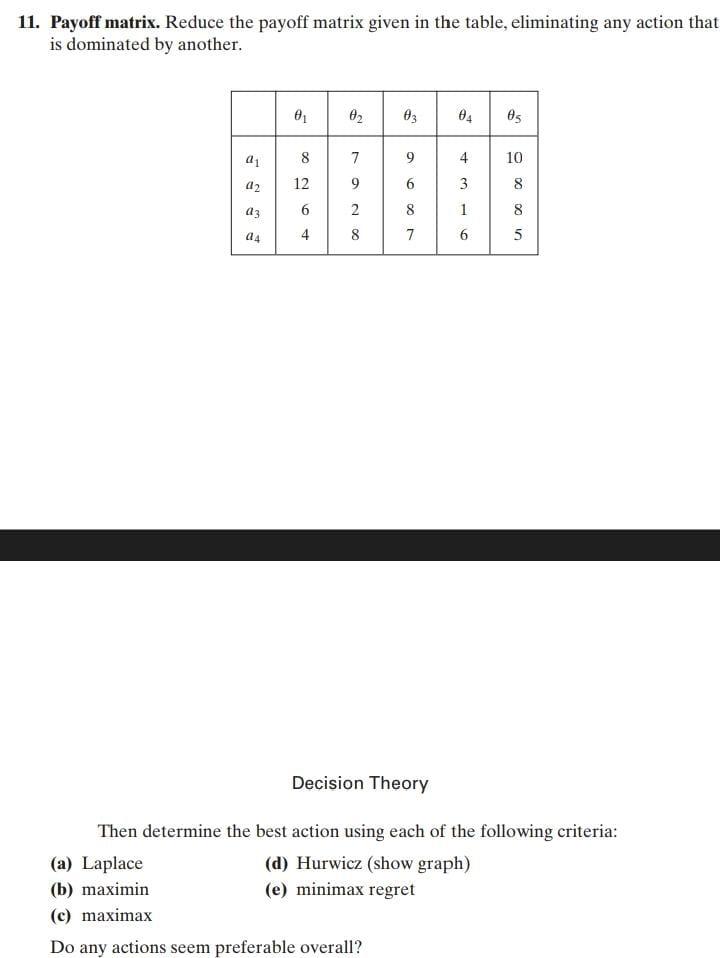 **11. Payoff matrix.** Reduce the payoff matrix given in the table, eliminating any action that is dominated by another.

| | $\theta_1$ | $\theta_2$ | $\theta_3$ | $\theta_4$ | $\theta_5$ |
|---|---|---|---|---|---|
| $a_1$ | 8 | 7 | 9 | 4 | 10 |
| $a_2$ | 12 | 9 | 6 | 3 | 8 |
| $a_3$ | 6 | 2 | 8 | 1 | 8 |
| $a_4$ | 4 | 8 | 7 | 6 | 5 |

Decision Theory

Then determine the best action using each of the following criteria:

**(a)** Laplace
**(b)** maximin
**(c)** maximax
**(d)** Hurwicz (show graph)
**(e)** minimax regret

Do any actions seem preferable overall?